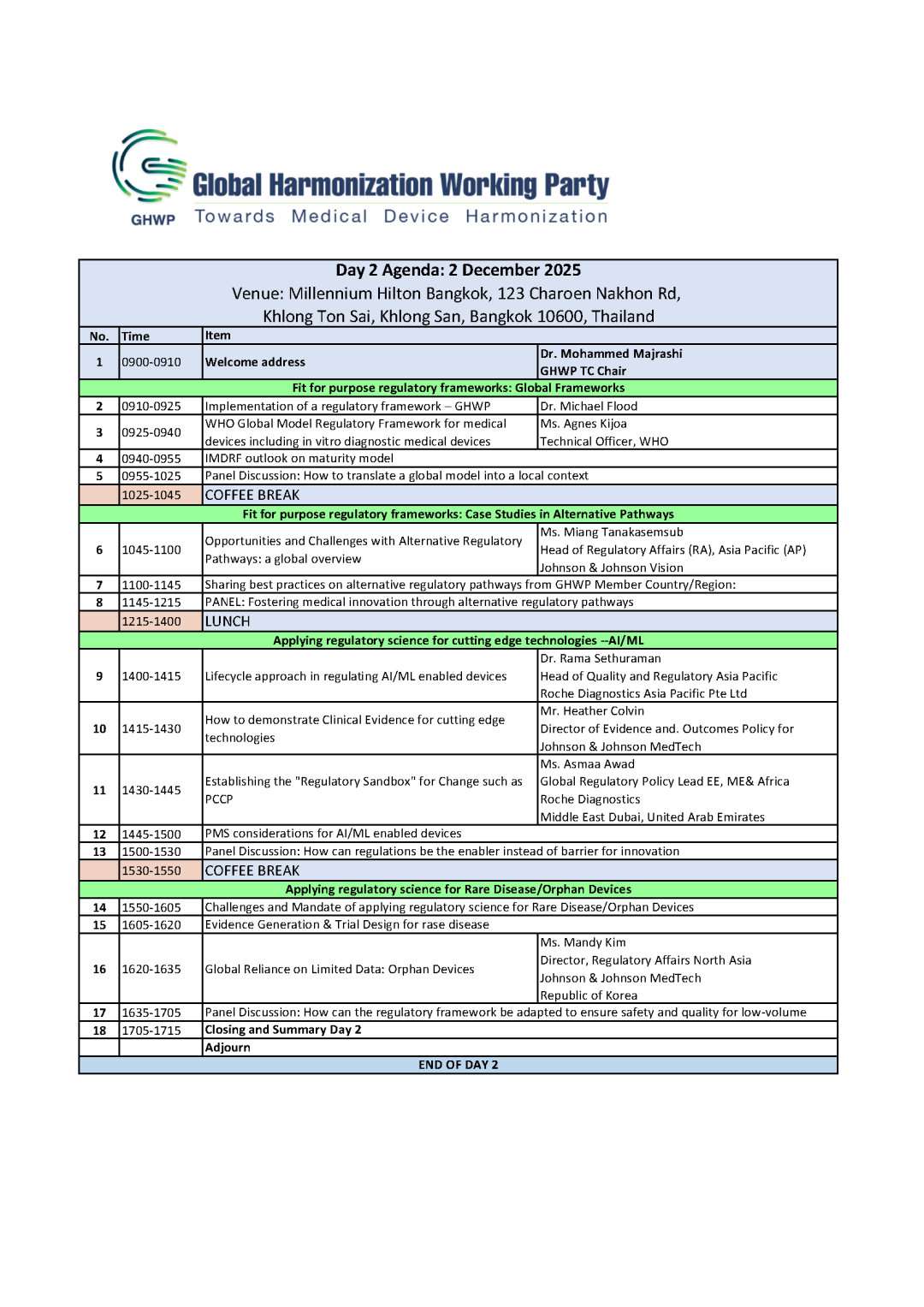 GHWP

Global Harmonization Working Party

Towards Medical Device Harmonization

Day 2 Agenda: 2 December 2025
Venue: Millennium Hilton Bangkok, 123 Charoen Nakhon Rd,
Khlong Ton Sai, Khlong San, Bangkok 10600, Thailand

| No. | Time | Item | |
|---|---|---|---|
| 1 | 0900-0910 | Welcome address | Dr. Mohammed Majrashi GHWP TC Chair |
| | | Fit for purpose regulatory frameworks: Global Frameworks | |
| 2 | 0910-0925 | Implementation of a regulatory framework – GHWP | Dr. Michael Flood |
| 3 | 0925-0940 | WHO Global Model Regulatory Framework for medical devices including in vitro diagnostic medical devices | Ms. Agnes Kijoa Technical Officer, WHO |
| 4 | 0940-0955 | IMDRF outlook on maturity model | |
| 5 | 0955-1025 | Panel Discussion: How to translate a global model into a local context | |
| | 1025-1045 | COFFEE BREAK | |
| | | Fit for purpose regulatory frameworks: Case Studies in Alternative Pathways | |
| 6 | 1045-1100 | Opportunities and Challenges with Alternative Regulatory Pathways: a global overview | Ms. Miang Tanakasemsub Head of Regulatory Affairs (RA), Asia Pacific (AP) Johnson & Johnson Vision |
| 7 | 1100-1145 | Sharing best practices on alternative regulatory pathways from GHWP Member Country/Region: | |
| 8 | 1145-1215 | PANEL: Fostering medical innovation through alternative regulatory pathways | |
| | 1215-1400 | LUNCH | |
| | | Applying regulatory science for cutting edge technologies --AI/ML | |
| 9 | 1400-1415 | Lifecycle approach in regulating AI/ML enabled devices | Dr. Rama Sethuraman Head of Quality and Regulatory Asia Pacific Roche Diagnostics Asia Pacific Pte Ltd |
| 10 | 1415-1430 | How to demonstrate Clinical Evidence for cutting edge technologies | Mr. Heather Colvin Director of Evidence and. Outcomes Policy for Johnson & Johnson MedTech |
| 11 | 1430-1445 | Establishing the "Regulatory Sandbox" for Change such as PCCP | Ms. Asmaa Awad Global Regulatory Policy Lead EE, ME& Africa Roche Diagnostics Middle East Dubai, United Arab Emirates |
| 12 | 1445-1500 | PMS considerations for AI/ML enabled devices | |
| 13 | 1500-1530 | Panel Discussion: How can regulations be the enabler instead of barrier for innovation | |
| | 1530-1550 | COFFEE BREAK | |
| | | Applying regulatory science for Rare Disease/Orphan Devices | |
| 14 | 1550-1605 | Challenges and Mandate of applying regulatory science for Rare Disease/Orphan Devices | |
| 15 | 1605-1620 | Evidence Generation & Trial Design for rase disease | |
| 16 | 1620-1635 | Global Reliance on Limited Data: Orphan Devices | Ms. Mandy Kim Director, Regulatory Affairs North Asia Johnson & Johnson MedTech Republic of Korea |
| 17 | 1635-1705 | Panel Discussion: How can the regulatory framework be adapted to ensure safety and quality for low-volume | |
| 18 | 1705-1715 | Closing and Summary Day 2 | |
| | | Adjourn | |
| | | END OF DAY 2 | |